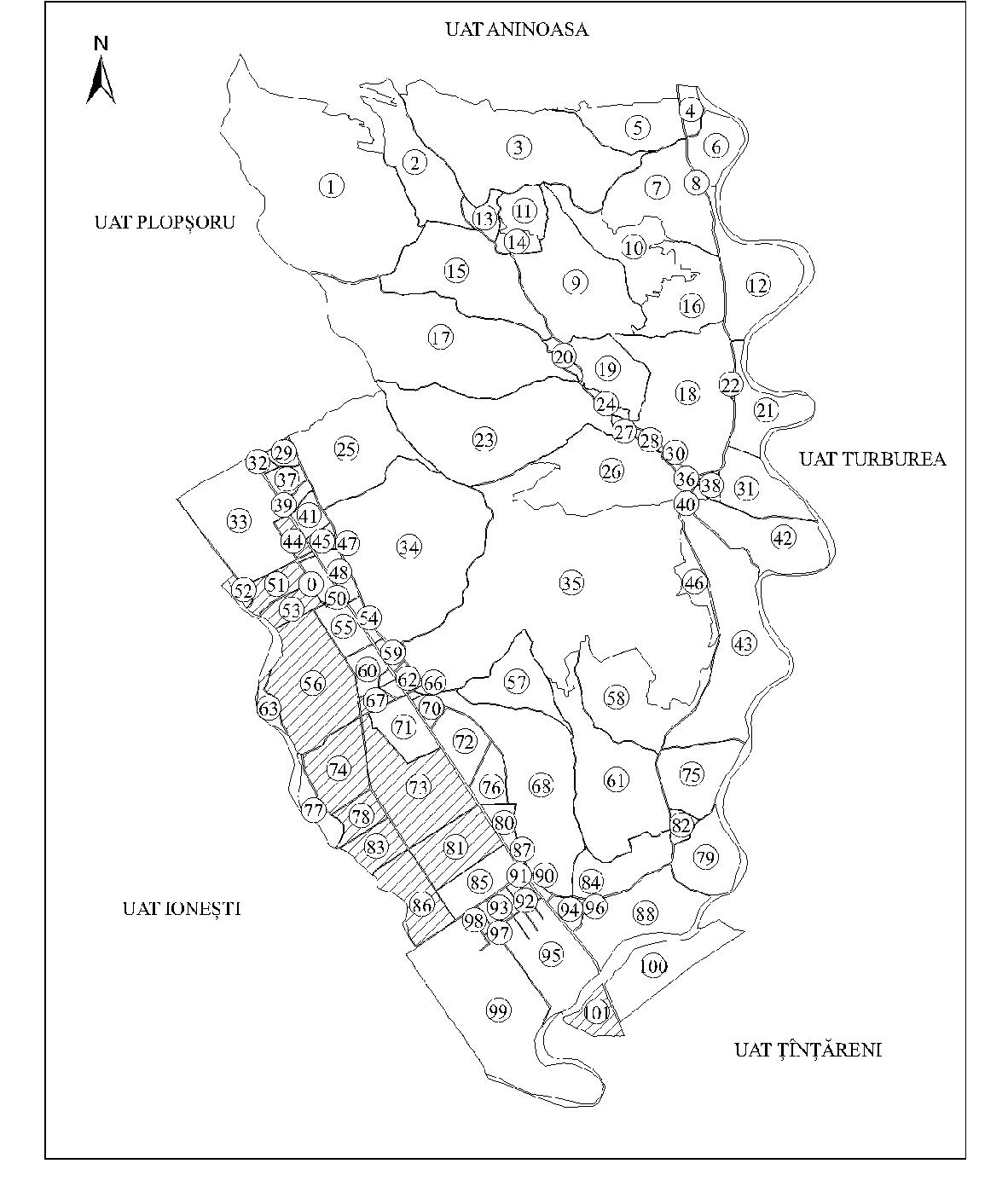 N

UAT ANINOASA

UAT PLOPȘORU

UAT TURBUREA

UAT IONEȘTI

UAT ȚÎNȚĂRENI

1 2 3 4 5 6 7 8 9 10 11 12 13 14 15 16 17 18 19 20 21 22 23 24 25 26 27 28 29 30 31 32 33 34 35 36 37 38 39 40 41 42 43 44 45 46 47 48 0 50 51 52 53 54 55 56 57 58 59 60 61 62 63 66 67 68 70 71 72 73 74 75 76 77 78 79 80 81 82 83 84 85 86 87 88 90 91 92 93 94 95 96 97 98 99 100 101